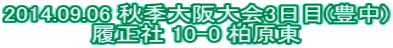 2014.09.06 秋季大阪大会3日目(豊中)
履正社 10-0 柏原東